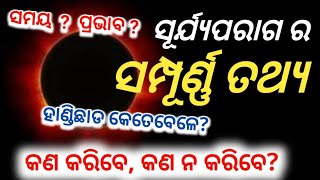 ସମୟ ? ପ୍ରଭାବ ?

ସୂର୍ଯ୍ୟପରାଗ ର

ସମ୍ପୂର୍ଣ୍ଣ ତଥ୍ୟ

ହାଣ୍ଡିଛାଡ କେତେବେଳେ?

କଣ କରିବେ, କଣ ନ କରିବେ?